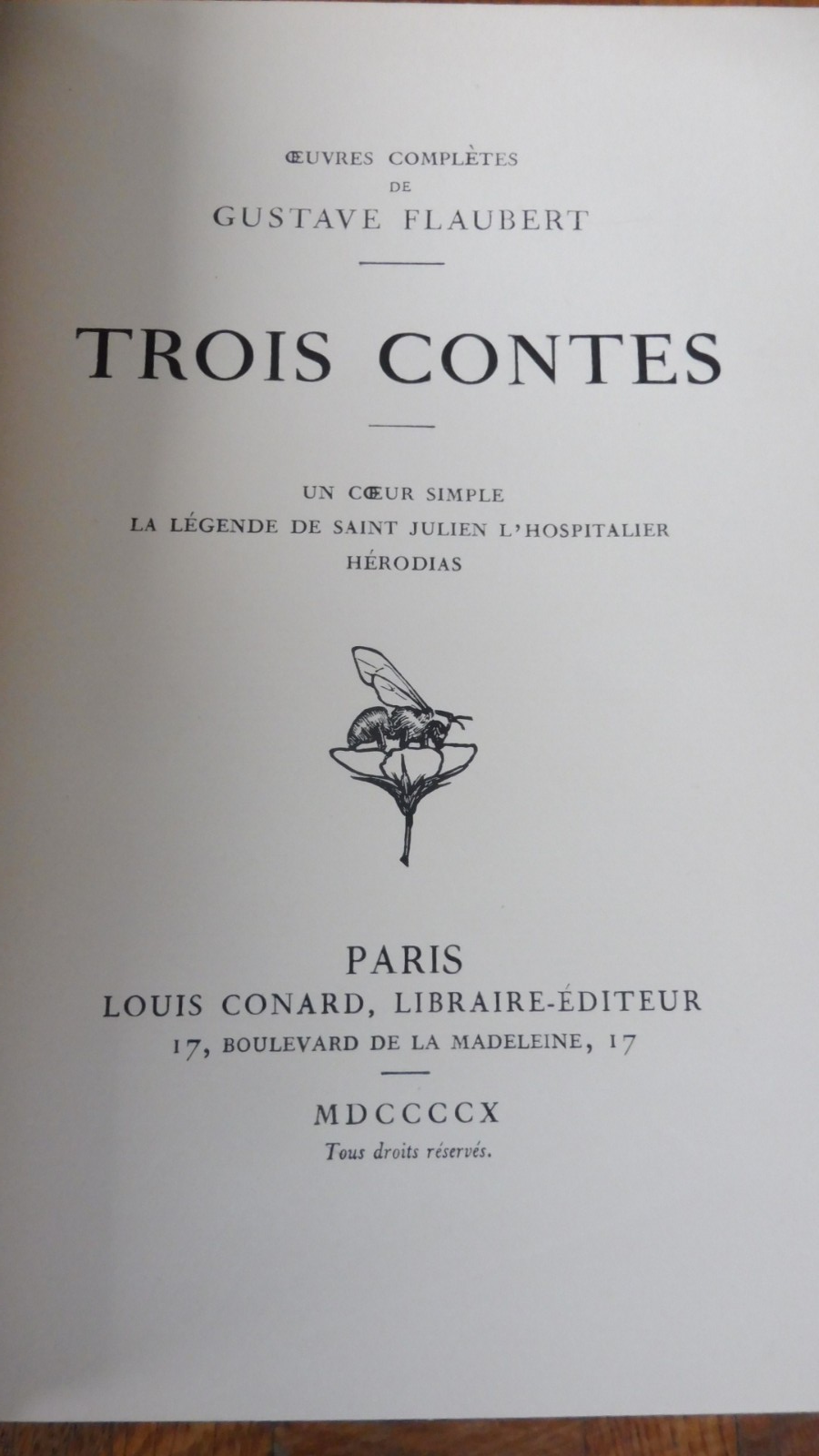 ŒUVRES COMPLÈTES
DE
GUSTAVE FLAUBERT

TROIS CONTES

UN CŒUR SIMPLE
LA LÉGENDE DE SAINT JULIEN L'HOSPITALIER
HÉRODIAS

PARIS
LOUIS CONARD, LIBRAIRE-ÉDITEUR
17, BOULEVARD DE LA MADELEINE, 17

MDCCCCX
Tous droits réservés.